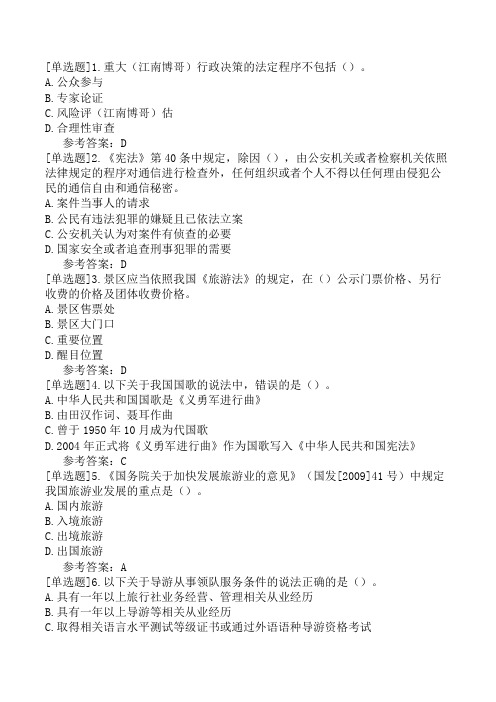 [单选题]1.重大（江南博哥）行政决策的法定程序不包括（）。
A.公众参与
B.专家论证
C.风险评（江南博哥）估
D.合理性审查
参考答案：D
[单选题]2.《宪法》第40条中规定，除因（），由公安机关或者检察机关依照法律规定的程序对通信进行检查外，任何组织或者个人不得以任何理由侵犯公民的通信自由和通信秘密。
A.案件当事人的请求
B.公民有违法犯罪的嫌疑且已依法立案
C.公安机关认为对案件有侦查的必要
D.国家安全或者追查刑事犯罪的需要
参考答案：D
[单选题]3.景区应当依照我国《旅游法》的规定，在（）公示门票价格、另行收费的价格及团体收费价格。
A.景区售票处
B.景区大门口
C.重要位置
D.醒目位置
参考答案：D
[单选题]4.以下关于我国国歌的说法中，错误的是（）。
A.中华人民共和国国歌是《义勇军进行曲》
B.由田汉作词、聂耳作曲
C.曾于1950年10月成为代国歌
D.2004年正式将《义勇军进行曲》作为国歌写入《中华人民共和国宪法》
参考答案：C
[单选题]5.《国务院关于加快发展旅游业的意见》（国发[2009]41号）中规定我国旅游业发展的重点是（）。
A.国内旅游
B.入境旅游
C.出境旅游
D.出国旅游
参考答案：A
[单选题]6.以下关于导游从事领队服务条件的说法正确的是（）。
A.具有一年以上旅行社业务经营、管理相关从业经历
B.具有一年以上导游等相关从业经历
C.取得相关语言水平测试等级证书或通过外语语种导游资格考试